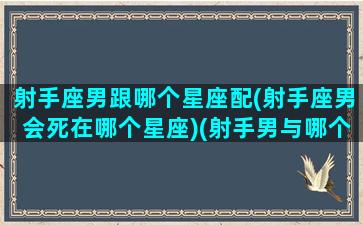 射手座男跟哪个星座配(射手座男会死在哪个星座)(射手男与哪个